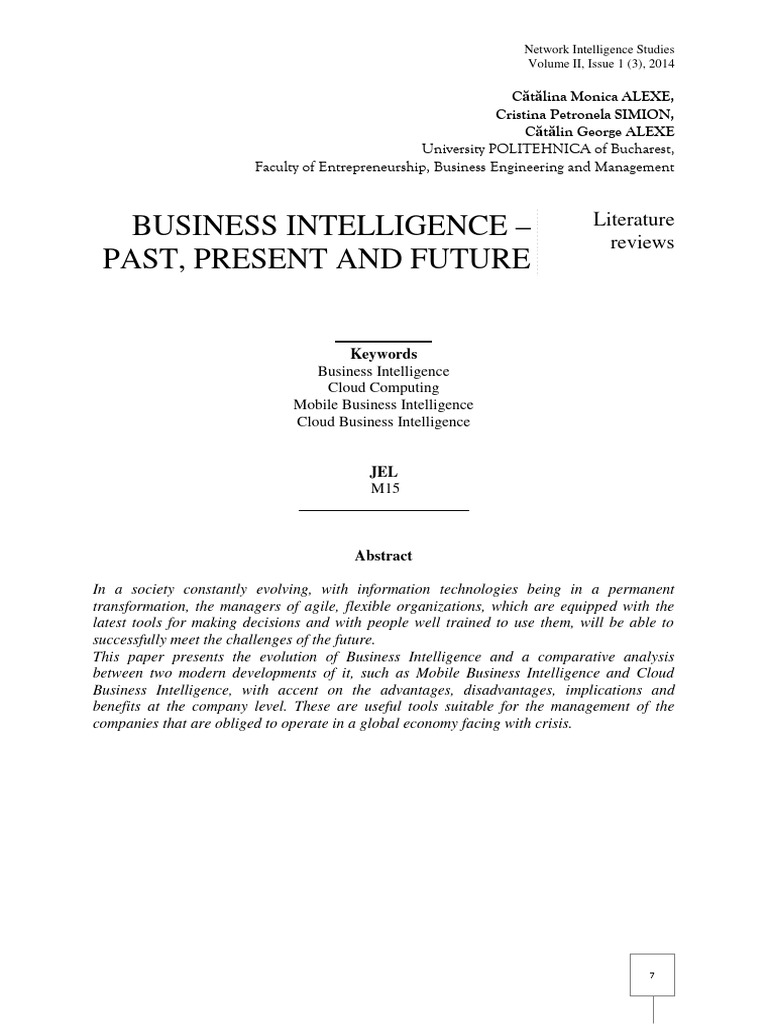 Network Intelligence Studies
Volume II, Issue 1 (3), 2014

Cătălina Monica ALEXE,
Cristina Petronela SIMION,
Cătălin George ALEXE
University POLITEHNICA of Bucharest,
Faculty of Entrepreneurship, Business Engineering and Management

BUSINESS INTELLIGENCE – PAST, PRESENT AND FUTURE

Literature reviews

Keywords
Business Intelligence
Cloud Computing
Mobile Business Intelligence
Cloud Business Intelligence

JEL
M15

Abstract

In a society constantly evolving, with information technologies being in a permanent transformation, the managers of agile, flexible organizations, which are equipped with the latest tools for making decisions and with people well trained to use them, will be able to successfully meet the challenges of the future.
This paper presents the evolution of Business Intelligence and a comparative analysis between two modern developments of it, such as Mobile Business Intelligence and Cloud Business Intelligence, with accent on the advantages, disadvantages, implications and benefits at the company level. These are useful tools suitable for the management of the companies that are obliged to operate in a global economy facing with crisis.

7